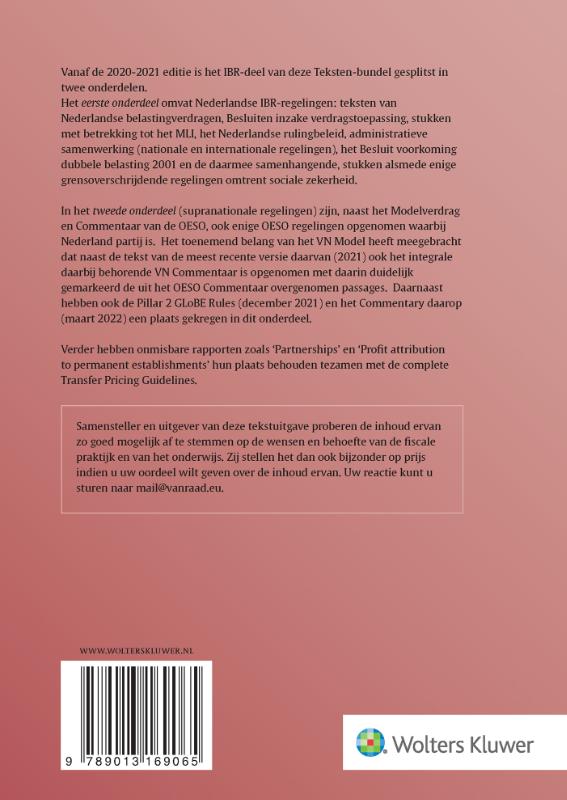 Vanaf de 2020-2021 editie is het IBR-deel van deze Teksten-bundel gesplitst in twee onderdelen.
Het eerste onderdeel omvat Nederlandse IBR-regelingen: teksten van Nederlandse belastingverdragen, Besluiten inzake verdragstoepassing, stukken met betrekking tot het MLI, het Nederlandse rulingbeleid, administratieve samenwerking (nationale en internationale regelingen), het Besluit voorkoming dubbele belasting 2001 en de daarmee samenhangende, stukken alsmede enige grensoverschrijdende regelingen omtrent sociale zekerheid.

In het tweede onderdeel (supranationale regelingen) zijn, naast het Modelverdrag en Commentaar van de OESO, ook enige OESO regelingen opgenomen waarbij Nederland partij is. Het toenemend belang van het VN Model heeft meegebracht dat naast de tekst van de meest recente versie daarvan (2021) ook het integrale daarbij behorende VN Commentaar is opgenomen met daarin duidelijk gemarkeerd de uit het OESO Commentaar overgenomen passages. Daarnaast hebben ook de Pillar 2 GLoBE Rules (december 2021) en het Commentary daarop (maart 2022) een plaats gekregen in dit onderdeel.

Verder hebben onmisbare rapporten zoals 'Partnerships' en 'Profit attribution to permanent establishments' hun plaats behouden tezamen met de complete Transfer Pricing Guidelines.

Samensteller en uitgever van deze tekstuitgave proberen de inhoud ervan zo goed mogelijk af te stemmen op de wensen en behoefte van de fiscale praktijk en van het onderwijs. Zij stellen het dan ook bijzonder op prijs indien u uw oordeel wilt geven over de inhoud ervan. Uw reactie kunt u sturen naar mail@vanraad.eu.

WWW.WOLTERSKLUWER.NL

9 789013 169065

Wolters Kluwer